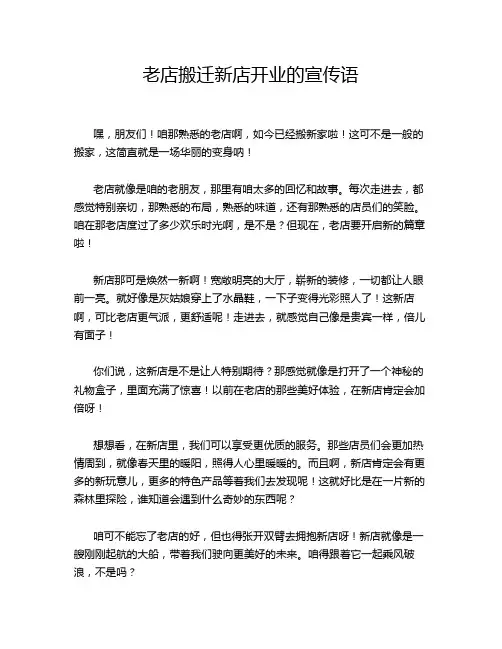 老店搬迁新店开业的宣传语

嘿，朋友们！咱那熟悉的老店啊，如今已经搬新家啦！这可不是一般的搬家，这简直就是一场华丽的变身呐！

老店就像是咱的老朋友，那里有咱太多的回忆和故事。每次走进去，都感觉特别亲切，那熟悉的布局，熟悉的味道，还有那熟悉的店员们的笑脸。咱在那老店度过了多少欢乐时光啊，是不是？但现在，老店要开启新的篇章啦！

新店那可是焕然一新啊！宽敞明亮的大厅，崭新的装修，一切都让人眼前一亮。就好像是灰姑娘穿上了水晶鞋，一下子变得光彩照人了！这新店啊，可比老店更气派，更舒适呢！走进去，就感觉自己像是贵宾一样，倍儿有面子！

你们说，这新店是不是让人特别期待？那感觉就像是打开了一个神秘的礼物盒子，里面充满了惊喜！以前在老店的那些美好体验，在新店肯定会加倍呀！

想想看，在新店里，我们可以享受更优质的服务。那些店员们会更加热情周到，就像春天里的暖阳，照得人心里暖暖的。而且啊，新店肯定会有更多的新玩意儿，更多的特色产品等着我们去发现呢！这就好比是在一片新的森林里探险，谁知道会遇到什么奇妙的东西呢？

咱可不能忘了老店的好，但也得张开双臂去拥抱新店呀！新店就像是一艘刚刚起航的大船，带着我们驶向更美好的未来。咱得跟着它一起乘风破浪，不是吗？